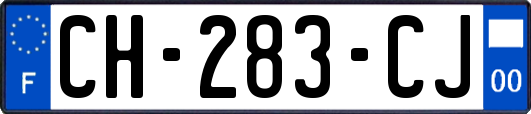 F

CH-283-CJ

00